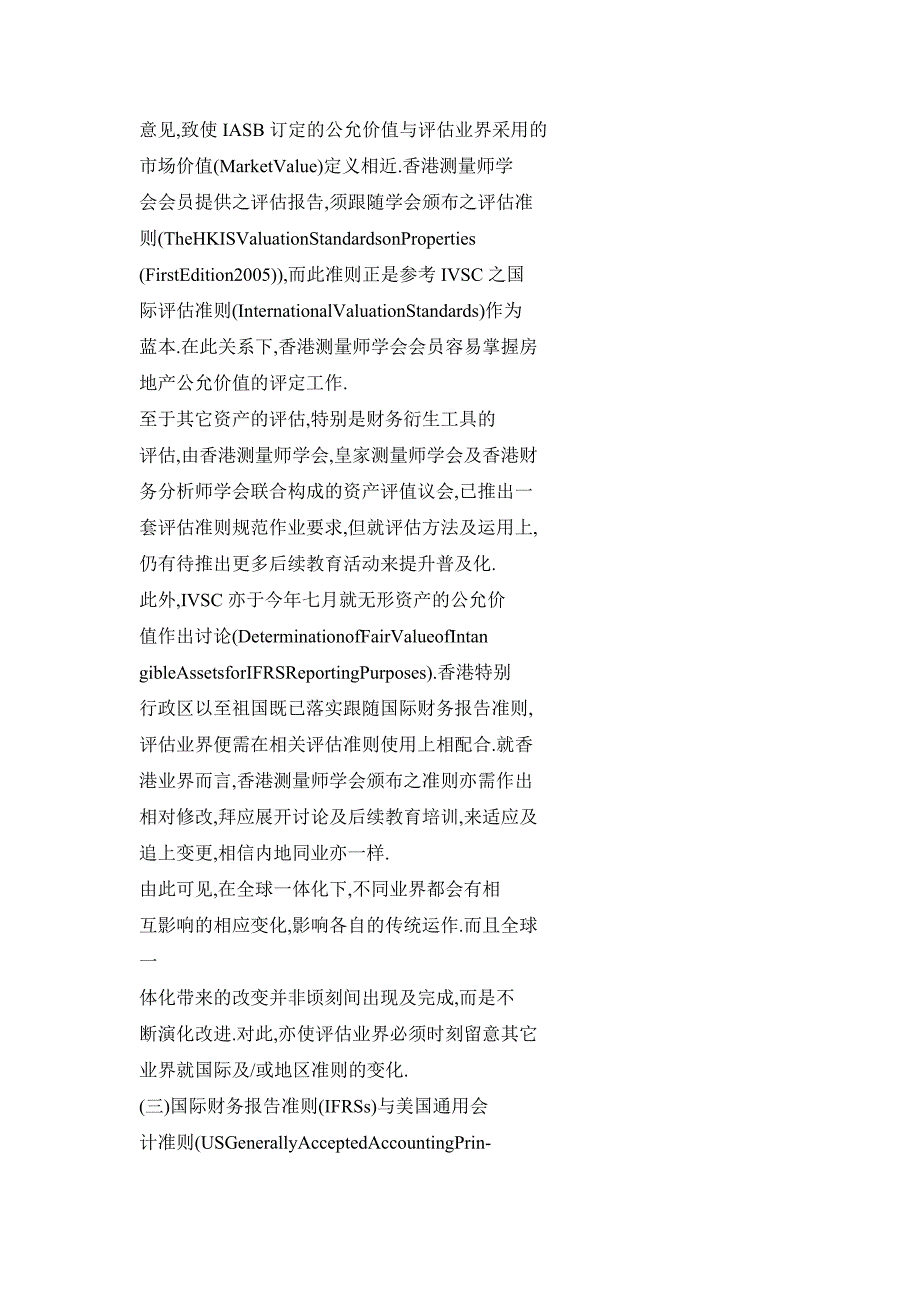 意见,致使 IASB 订定的公允价值与评估业界采用的市场价值(MarketValue)定义相近.香港测量师学会会员提供之评估报告,须跟随学会颁布之评估准则(TheHKISValuationStandardsonProperties (FirstEdition2005)),而此准则正是参考 IVSC 之国际评估准则(InternationalValuationStandards)作为蓝本.在此关系下,香港测量师学会会员容易掌握房地产公允价值的评定工作.

至于其它资产的评估,特别是财务衍生工具的评估,由香港测量师学会,皇家测量师学会及香港财务分析师学会联合构成的资产评值议会,已推出一套评估准则规范作业要求,但就评估方法及运用上,仍有待推出更多后续教育活动来提升普及化.

此外,IVSC 亦于今年七月就无形资产的公允价值作出讨论(DeterminationofFairValueofIntangibleAssetsforIFRSReportingPurposes).香港特别行政区以至祖国既已落实跟随国际财务报告准则,评估业界便需在相关评估准则使用上相配合.就香港业界而言,香港测量师学会颁布之准则亦需作出相对修改,拜应展开讨论及后续教育培训,来适应及追上变更,相信内地同业亦一样.

由此可见,在全球一体化下,不同业界都会有相互影响的相应变化,影响各自的传统运作.而且全球一

体化带来的改变并非顷刻间出现及完成,而是不断演化改进.对此,亦使评估业界必须时刻留意其它业界就国际及/或地区准则的变化.

(三)国际财务报告准则(IFRSs)与美国通用会计准则(USGenerallyAcceptedAccountingPrin-